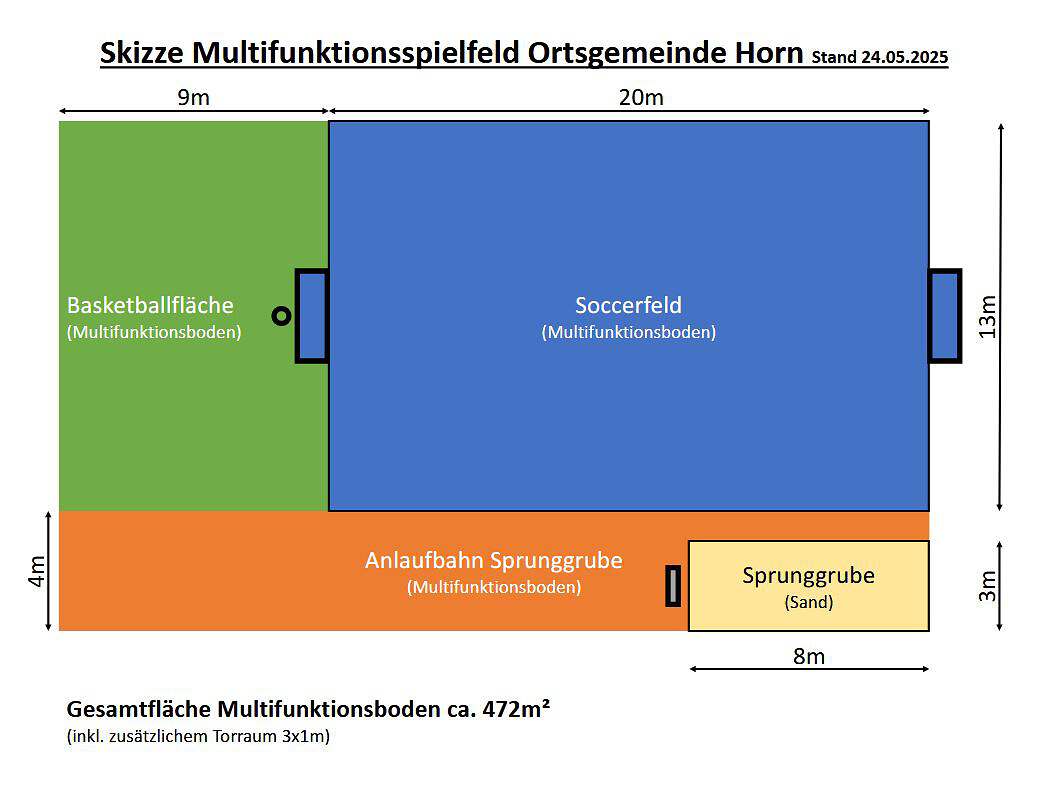 Skizze Multifunktionsspielfeld Ortsgemeinde Horn Stand 24.05.2025

9m

20m

Basketballfläche
(Multifunktionsboden)

Soccerfeld
(Multifunktionsboden)

13m

4m

Anlaufbahn Sprunggrube
(Multifunktionsboden)

Sprunggrube
(Sand)

3m

8m

Gesamtfläche Multifunktionsboden ca. 472m²
(inkl. zusätzlichem Torraum 3x1m)